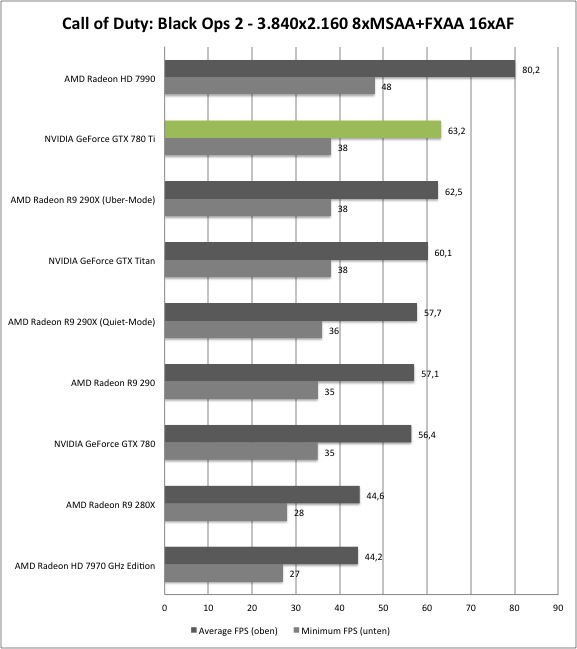 Call of Duty: Black Ops 2 - 3.840x2.160 8xMSAA+FXAA 16xAF

AMD Radeon HD 7990
80,2
48

NVIDIA GeForce GTX 780 Ti
63,2
38

AMD Radeon R9 290X (Uber-Mode)
62,5
38

NVIDIA GeForce GTX Titan
60,1
38

AMD Radeon R9 290X (Quiet-Mode)
57,7
36

AMD Radeon R9 290
57,1
35

NVIDIA GeForce GTX 780
56,4
35

AMD Radeon R9 280X
44,6
28

AMD Radeon HD 7970 GHz Edition
44,2
27

0 10 20 30 40 50 60 70 80 90

Average FPS (oben) Minimum FPS (unten)